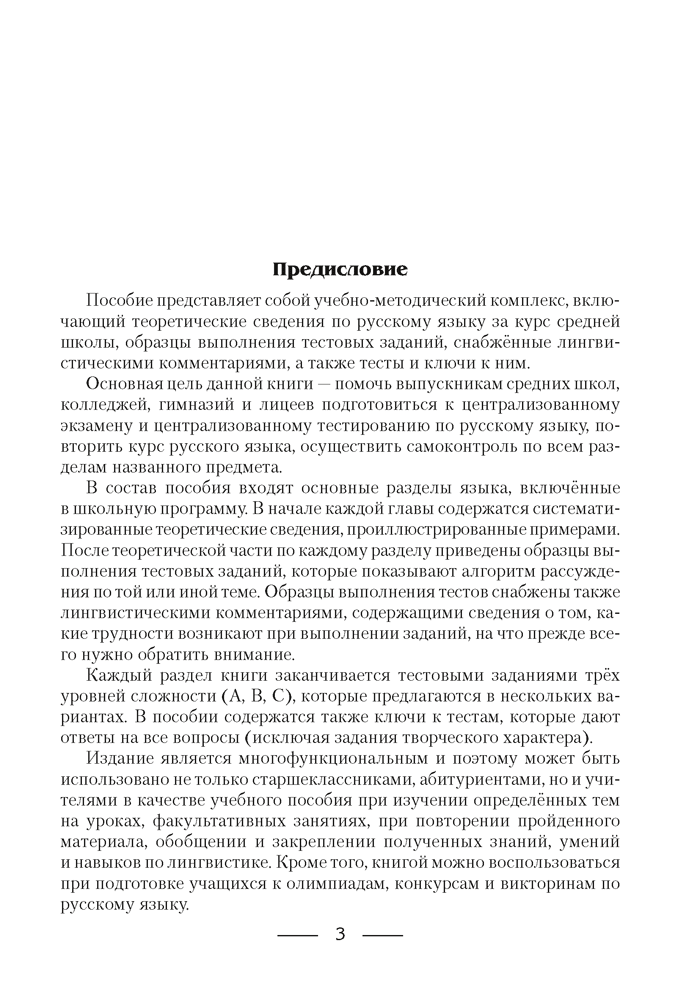 Предисловие

Пособие представляет собой учебно-методический комплекс, включающий теоретические сведения по русскому языку за курс средней школы, образцы выполнения тестовых заданий, снабжённые лингвистическими комментариями, а также тесты и ключи к ним.

Основная цель данной книги — помочь выпускникам средних школ, колледжей, гимназий и лицеев подготовиться к централизованному экзамену и централизованному тестированию по русскому языку, повторить курс русского языка, осуществить самоконтроль по всем разделам названного предмета.

В состав пособия входят основные разделы языка, включённые в школьную программу. В начале каждой главы содержатся систематизированные теоретические сведения, проиллюстрированные примерами. После теоретической части по каждому разделу приведены образцы выполнения тестовых заданий, которые показывают алгоритм рассуждения по той или иной теме. Образцы выполнения тестов снабжены также лингвистическими комментариями, содержащими сведения о том, какие трудности возникают при выполнении заданий, на что прежде всего нужно обратить внимание.

Каждый раздел книги заканчивается тестовыми заданиями трёх уровней сложности (А, В, С), которые предлагаются в нескольких вариантах. В пособии содержатся также ключи к тестам, которые дают ответы на все вопросы (исключая задания творческого характера).

Издание является многофункциональным и поэтому может быть использовано не только старшеклассниками, абитуриентами, но и учителями в качестве учебного пособия при изучении определённых тем на уроках, факультативных занятиях, при повторении пройденного материала, обобщении и закреплении полученных знаний, умений и навыков по лингвистике. Кроме того, книгой можно воспользоваться при подготовке учащихся к олимпиадам, конкурсам и викторинам по русскому языку.

3